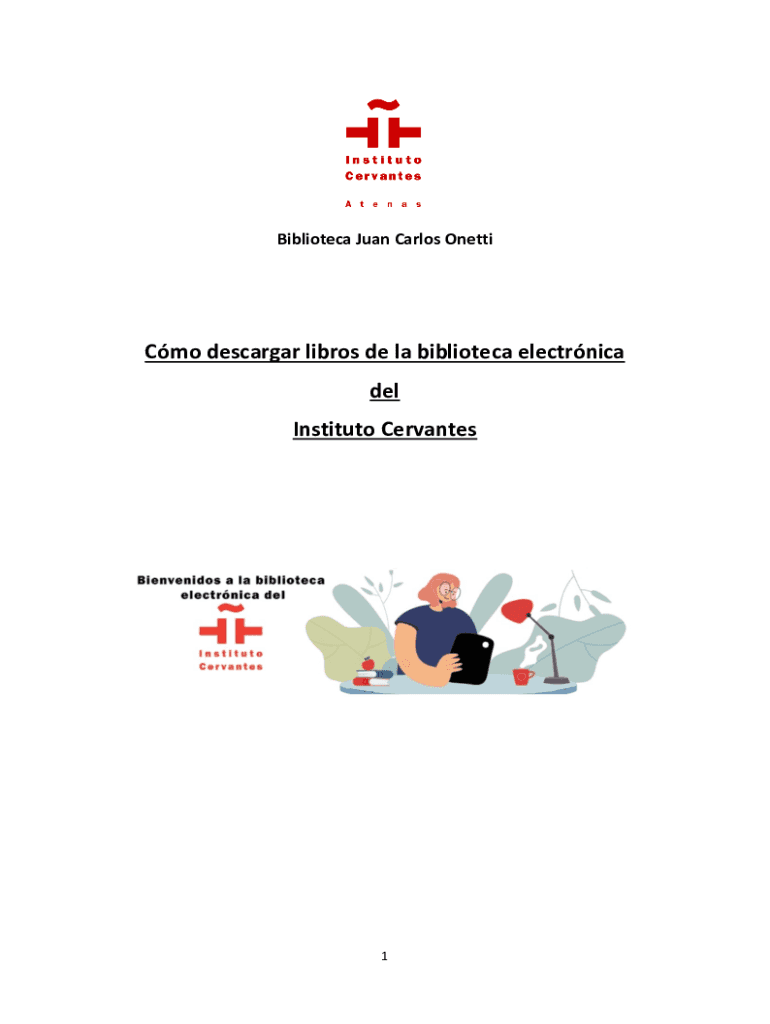 Instituto
Cervantes

Atenas

Biblioteca Juan Carlos Onetti

Cómo descargar libros de la biblioteca electrónica
del
Instituto Cervantes

Bienvenidos a la biblioteca electrónica del

Instituto
Cervantes

1